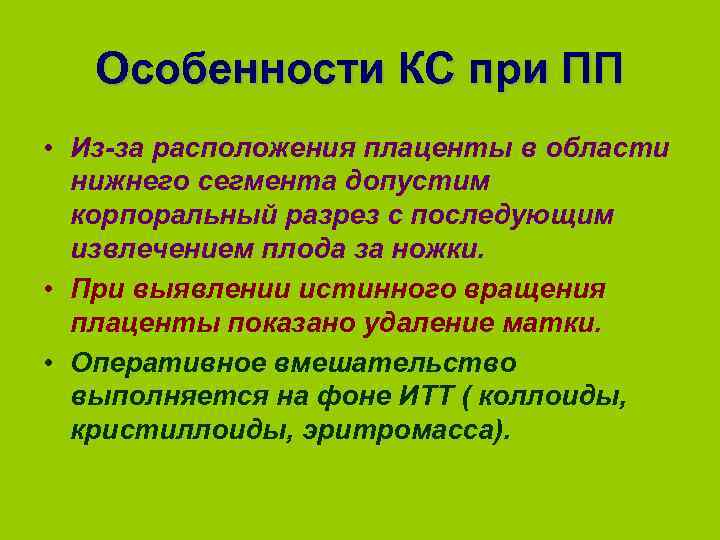 Особенности КС при ПП

• Из-за расположения плаценты в области нижнего сегмента допустим корпоральный разрез с последующим извлечением плода за ножки.

• При выявлении истинного вращения плаценты показано удаление матки.

• Оперативное вмешательство выполняется на фоне ИТТ ( коллоиды, кристиллоиды, эритромасса).